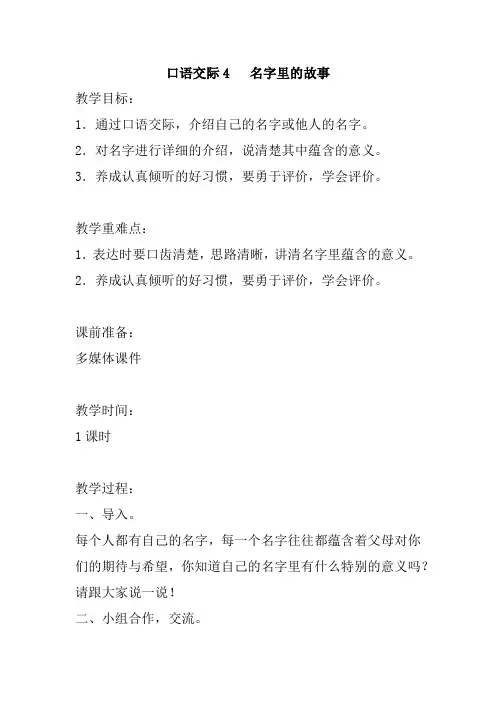 口语交际 4　名字里的故事

教学目标：

1．通过口语交际，介绍自己的名字或他人的名字。

2．对名字进行详细的介绍，说清楚其中蕴含的意义。

3．养成认真倾听的好习惯，要勇于评价，学会评价。

教学重难点：

1．表达时要口齿清楚，思路清晰，讲清名字里蕴含的意义。

2．养成认真倾听的好习惯，要勇于评价，学会评价。

课前准备：

多媒体课件

教学时间：

1 课时

教学过程：

一、导入。

每个人都有自己的名字，每一个名字往往都蕴含着父母对你们的期待与希望，你知道自己的名字里有什么特别的意义吗？请跟大家说一说！

二、小组合作，交流。